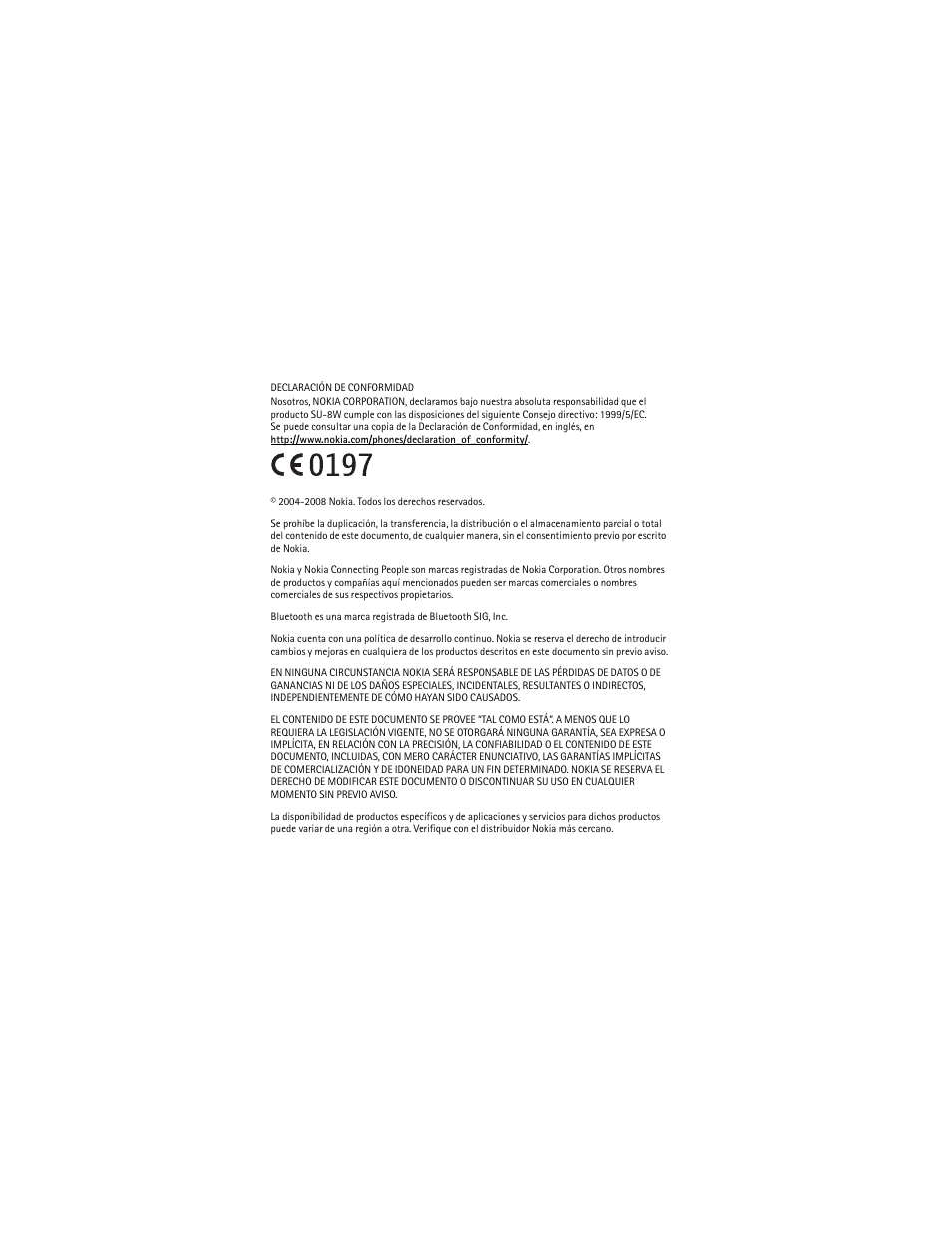 DECLARACIÓN DE CONFORMIDAD
Nosotros, NOKIA CORPORATION, declaramos bajo nuestra absoluta responsabilidad que el producto SU-8W cumple con las disposiciones del siguiente Consejo directivo: 1999/5/EC. Se puede consultar una copia de la Declaración de Conformidad, en inglés, en http://www.nokia.com/phones/declaration_of_conformity/.

CE 0197

© 2004-2008 Nokia. Todos los derechos reservados.

Se prohíbe la duplicación, la transferencia, la distribución o el almacenamiento parcial o total del contenido de este documento, de cualquier manera, sin el consentimiento previo por escrito de Nokia.

Nokia y Nokia Connecting People son marcas registradas de Nokia Corporation. Otros nombres de productos y compañías aquí mencionados pueden ser marcas comerciales o nombres comerciales de sus respectivos propietarios.

Bluetooth es una marca registrada de Bluetooth SIG, Inc.

Nokia cuenta con una política de desarrollo continuo. Nokia se reserva el derecho de introducir cambios y mejoras en cualquiera de los productos descritos en este documento sin previo aviso.

EN NINGUNA CIRCUNSTANCIA NOKIA SERÁ RESPONSABLE DE LAS PÉRDIDAS DE DATOS O DE GANANCIAS NI DE LOS DAÑOS ESPECIALES, INCIDENTALES, RESULTANTES O INDIRECTOS, INDEPENDIENTEMENTE DE CÓMO HAYAN SIDO CAUSADOS.

EL CONTENIDO DE ESTE DOCUMENTO SE PROVEE "TAL COMO ESTÁ". A MENOS QUE LO REQUIERA LA LEGISLACIÓN VIGENTE, NO SE OTORGARÁ NINGUNA GARANTÍA, SEA EXPRESA O IMPLÍCITA, EN RELACIÓN CON LA PRECISIÓN, LA CONFIABILIDAD O EL CONTENIDO DE ESTE DOCUMENTO, INCLUIDAS, CON MERO CARÁCTER ENUNCIATIVO, LAS GARANTÍAS IMPLÍCITAS DE COMERCIALIZACIÓN Y DE IDONEIDAD PARA UN FIN DETERMINADO. NOKIA SE RESERVA EL DERECHO DE MODIFICAR ESTE DOCUMENTO O DISCONTINUAR SU USO EN CUALQUIER MOMENTO SIN PREVIO AVISO.

La disponibilidad de productos específicos y de aplicaciones y servicios para dichos productos puede variar de una región a otra. Verifique con el distribuidor Nokia más cercano.